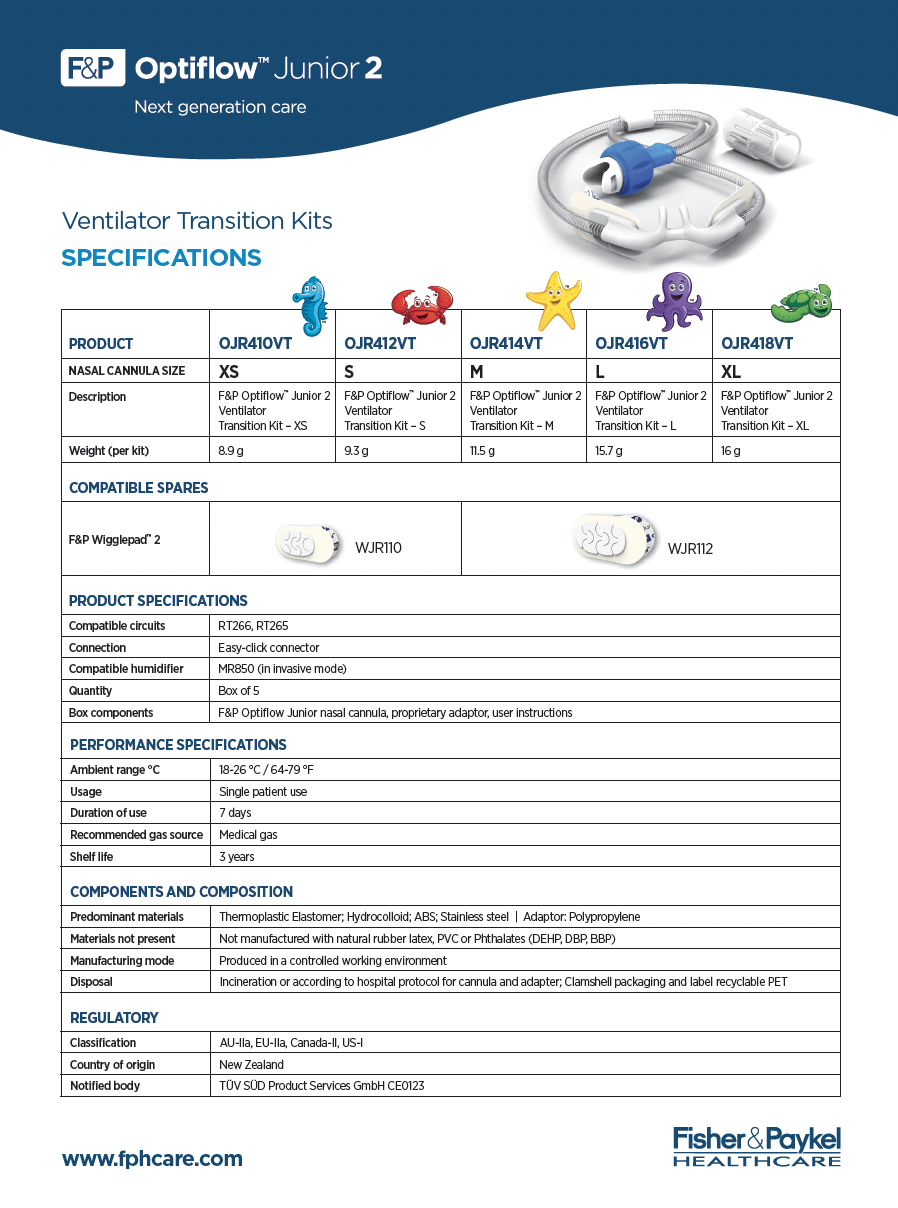 F&P Optiflow™ Junior 2
Next generation care

Ventilator Transition Kits
SPECIFICATIONS

| PRODUCT | OJR410VT | OJR412VT | OJR414VT | OJR416VT | OJR418VT |
|---|---|---|---|---|---|
| NASAL CANNULA SIZE | XS | S | M | L | XL |
| Description | F&P Optiflow™ Junior 2 Ventilator Transition Kit – XS | F&P Optiflow™ Junior 2 Ventilator Transition Kit – S | F&P Optiflow™ Junior 2 Ventilator Transition Kit – M | F&P Optiflow™ Junior 2 Ventilator Transition Kit – L | F&P Optiflow™ Junior 2 Ventilator Transition Kit – XL |
| Weight (per kit) | 8.9 g | 9.3 g | 11.5 g | 15.7 g | 16 g |

COMPATIBLE SPARES

| F&P Wigglepad™ 2 | WJR110 | WJR112 |
|---|---|---|

PRODUCT SPECIFICATIONS

| Compatible circuits | RT266, RT265 |
|---|---|
| Connection | Easy-click connector |
| Compatible humidifier | MR850 (in invasive mode) |
| Quantity | Box of 5 |
| Box components | F&P Optiflow Junior nasal cannula, proprietary adaptor, user instructions |

PERFORMANCE SPECIFICATIONS

| Ambient range °C | 18-26 °C / 64-79 °F |
|---|---|
| Usage | Single patient use |
| Duration of use | 7 days |
| Recommended gas source | Medical gas |
| Shelf life | 3 years |

COMPONENTS AND COMPOSITION

| Predominant materials | Thermoplastic Elastomer; Hydrocolloid; ABS; Stainless steel \| Adaptor: Polypropylene |
|---|---|
| Materials not present | Not manufactured with natural rubber latex, PVC or Phthalates (DEHP, DBP, BBP) |
| Manufacturing mode | Produced in a controlled working environment |
| Disposal | Incineration or according to hospital protocol for cannula and adapter; Clamshell packaging and label recyclable PET |

REGULATORY

| Classification | AU-IIa, EU-IIa, Canada-II, US-I |
|---|---|
| Country of origin | New Zealand |
| Notified body | TÜV SÜD Product Services GmbH CE0123 |

www.fphcare.com

Fisher&Paykel HEALTHCARE